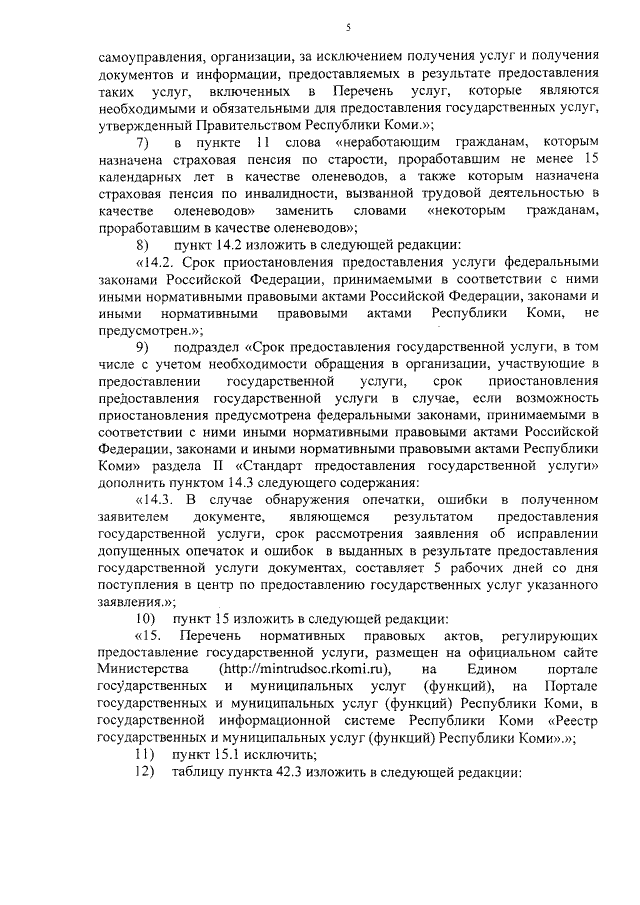 5

самоуправления, организации, за исключением получения услуг и получения документов и информации, предоставляемых в результате предоставления таких услуг, включенных в Перечень услуг, которые являются необходимыми и обязательными для предоставления государственных услуг, утвержденный Правительством Республики Коми.»;

7) в пункте 11 слова «неработающим гражданам, которым назначена страховая пенсия по старости, проработавшим не менее 15 календарных лет в качестве оленеводов, а также которым назначена страховая пенсия по инвалидности, вызванной трудовой деятельностью в качестве оленеводов» заменить словами «некоторым гражданам, проработавшим в качестве оленеводов»;

8) пункт 14.2 изложить в следующей редакции:

«14.2. Срок приостановления предоставления услуги федеральными законами Российской Федерации, принимаемыми в соответствии с ними иными нормативными правовыми актами Российской Федерации, законами и иными нормативными правовыми актами Республики Коми, не предусмотрен.»;

9) подраздел «Срок предоставления государственной услуги, в том числе с учетом необходимости обращения в организации, участвующие в предоставлении государственной услуги, срок приостановления предоставления государственной услуги в случае, если возможность приостановления предусмотрена федеральными законами, принимаемыми в соответствии с ними иными нормативными правовыми актами Российской Федерации, законами и иными нормативными правовыми актами Республики Коми» раздела II «Стандарт предоставления государственной услуги» дополнить пунктом 14.3 следующего содержания:

«14.3. В случае обнаружения опечатки, ошибки в полученном заявителем документе, являющемся результатом предоставления государственной услуги, срок рассмотрения заявления об исправлении допущенных опечаток и ошибок в выданных в результате предоставления государственной услуги документах, составляет 5 рабочих дней со дня поступления в центр по предоставлению государственных услуг указанного заявления.»;

10) пункт 15 изложить в следующей редакции:

«15. Перечень нормативных правовых актов, регулирующих предоставление государственной услуги, размещен на официальном сайте Министерства (http://mintrudsoc.rkomi.ru), на Едином портале государственных и муниципальных услуг (функций), на Портале государственных и муниципальных услуг (функций) Республики Коми, в государственной информационной системе Республики Коми «Реестр государственных и муниципальных услуг (функций) Республики Коми».»;

11) пункт 15.1 исключить;

12) таблицу пункта 42.3 изложить в следующей редакции: